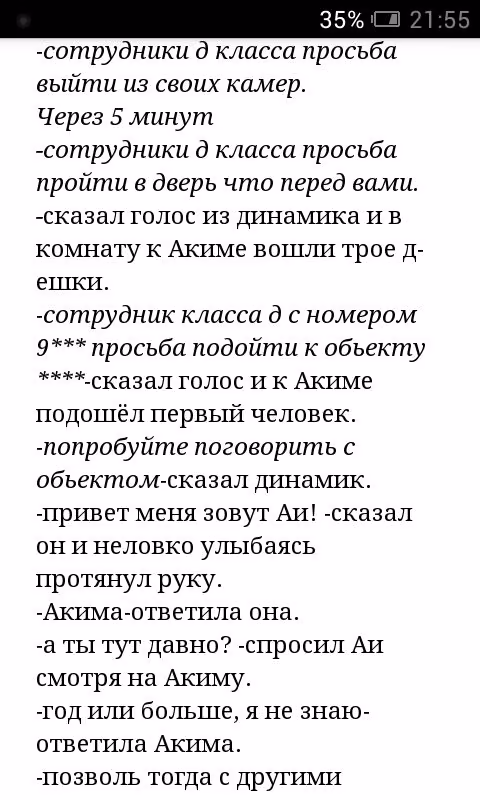 35% 21:55

-сотрудники д класса просьба выйти из своих камер.
Через 5 минут
-сотрудники д класса просьба пройти в дверь что перед вами.
-сказал голос из динамика и в комнату к Акиме вошли трое д-ешки.
-сотрудник класса д с номером 9*** просьба подойти к обьекту ****-сказал голос и к Акиме подошёл первый человек.
-попробуйте поговорить с обьектом-сказал динамик.
-привет меня зовут Аи! -сказал он и неловко улыбаясь протянул руку.
-Акима-ответила она.
-а ты тут давно? -спросил Аи смотря на Акиму.
-год или больше, я не знаю-ответила Акима.
-позволь тогда с другими